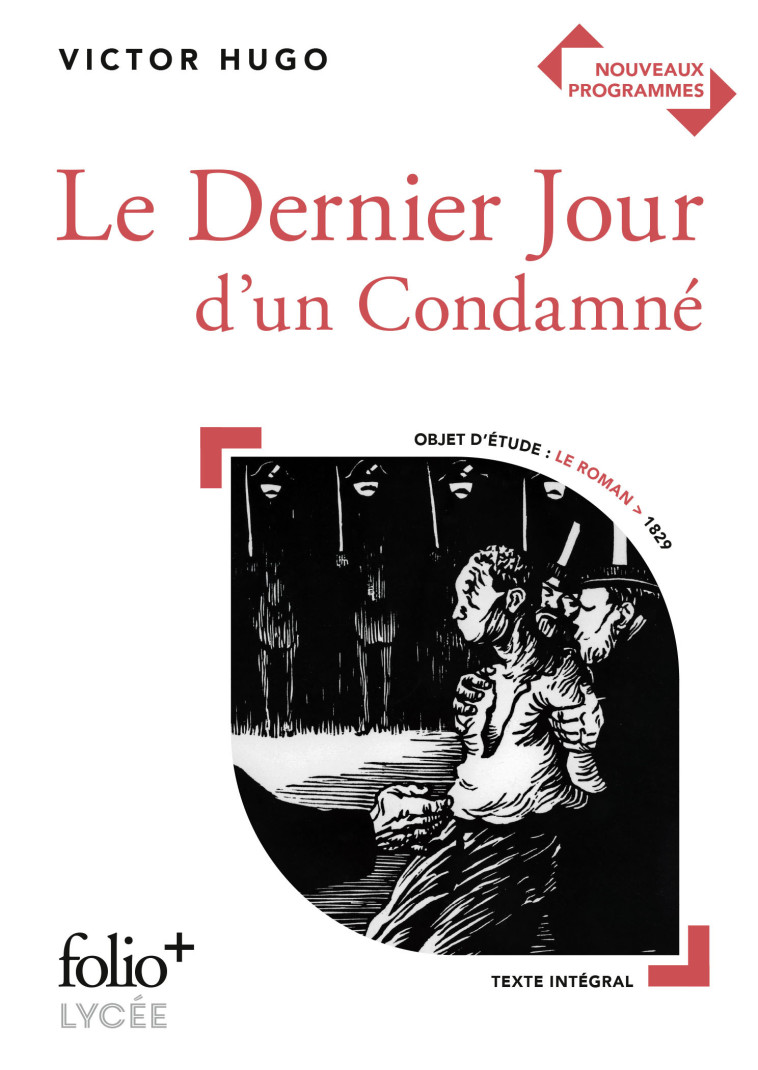 VICTOR HUGO

NOUVEAUX PROGRAMMES

Le Dernier Jour d'un Condamné

OBJET D'ÉTUDE : LE ROMAN > 1829

folio+
LYCÉE

TEXTE INTÉGRAL